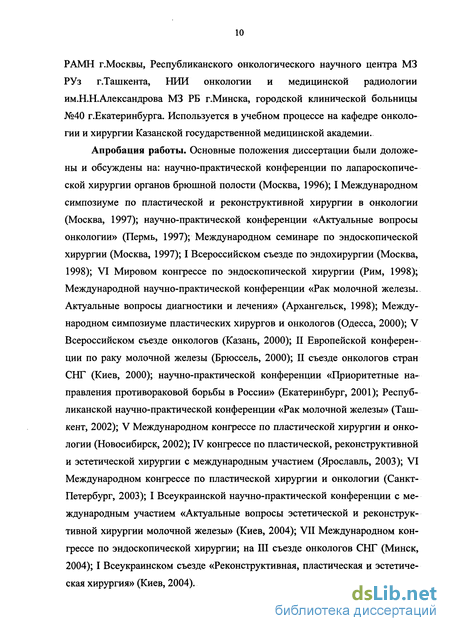 10

РАМН г.Москвы, Республиканского онкологического научного центра МЗ РУз г.Ташкента, НИИ онкологии и медицинской радиологии им.Н.Н.Александрова МЗ РБ г.Минска, городской клинической больницы №40 г.Екатеринбурга. Используется в учебном процессе на кафедре онкологии и хирургии Казанской государственной медицинской академии.

Апробация работы. Основные положения диссертации были доложены и обсуждены на: научно-практической конференции по лапароскопической хирургии органов брюшной полости (Москва, 1996); I Международном симпозиуме по пластической и реконструктивной хирургии в онкологии (Москва, 1997); научно-практической конференции «Актуальные вопросы онкологии» (Пермь, 1997); Международном семинаре по эндоскопической хирургии (Москва, 1997); I Всероссийском съезде по эндохирургии (Москва, 1998); VI Мировом конгрессе по эндоскопической хирургии (Рим, 1998); Международной научно-практической конференции «Рак молочной железы. Актуальные вопросы диагностики и лечения» (Архангельск, 1998); Международном симпозиуме пластических хирургов и онкологов (Одесса, 2000); V Всероссийском съезде онкологов (Казань, 2000); II Европейской конференции по раку молочной железы (Брюссель, 2000); II съезде онкологов стран СНГ (Киев, 2000); научно-практической конференции «Приоритетные направления противораковой борьбы в России» (Екатеринбург, 2001); Республиканской научно-практической конференции «Рак молочной железы» (Ташкент, 2002); V Международном конгрессе по пластической хирургии и онкологии (Новосибирск, 2002); IV конгрессе по пластической, реконструктивной и эстетической хирургии с международным участием (Ярославль, 2003); VI Международном конгрессе по пластической хирургии и онкологии (Санкт-Петербург, 2003); I Всеукраинской научно-практической конференции с международным участием «Актуальные вопросы эстетической и реконструктивной хирургии молочной железы» (Киев, 2004); VII Международном конгрессе по эндоскопической хирургии; на III съезде онкологов СНГ (Минск, 2004); I Всеукраинском съезде «Реконструктивная, пластическая и эстетическая хирургия» (Киев, 2004).

dsLib.net
библиотека диссертаций